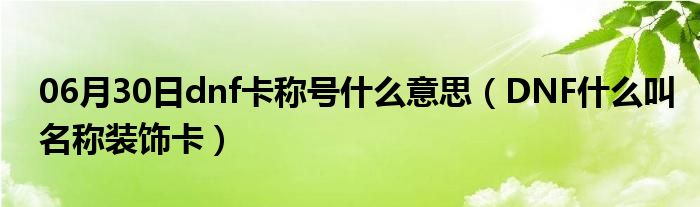 06月30日dnf卡称号什么意思（DNF什么叫名称装饰卡）